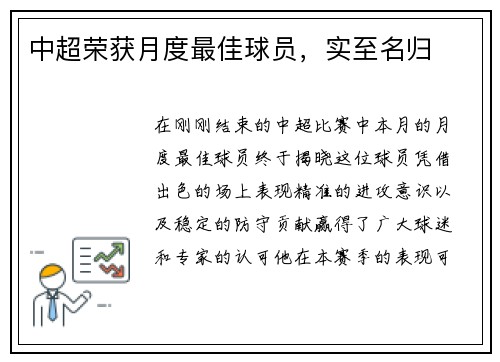 中超荣获月度最佳球员，实至名归

在刚刚结束的中超比赛中本月的月度最佳球员终于揭晓这位球员凭借出色的场上表现精准的进攻意识以及稳定的防守贡献赢得了广大球迷和专家的认可他在本赛季的表现可